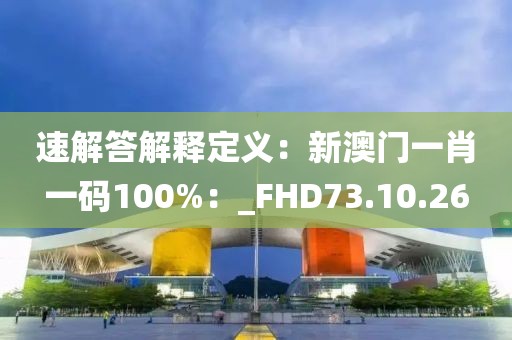 速解答解释定义：新澳门一肖一码100%：_FHD73.10.26